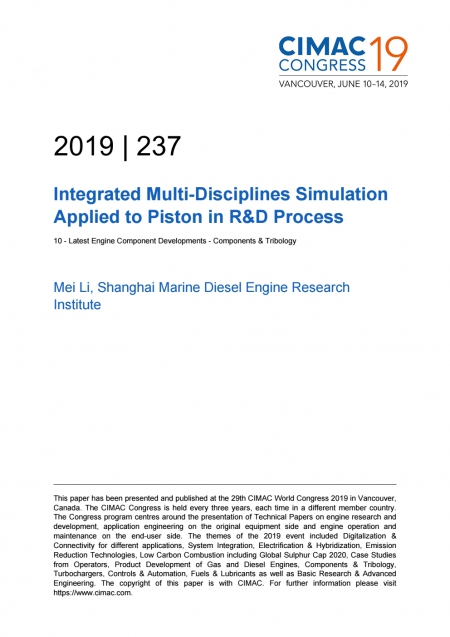 CIMAC CONGRESS 19
VANCOUVER, JUNE 10–14, 2019

2019 | 237

Integrated Multi-Disciplines Simulation Applied to Piston in R&D Process

10 - Latest Engine Component Developments - Components & Tribology

Mei Li, Shanghai Marine Diesel Engine Research Institute

This paper has been presented and published at the 29th CIMAC World Congress 2019 in Vancouver, Canada. The CIMAC Congress is held every three years, each time in a different member country. The Congress program centres around the presentation of Technical Papers on engine research and development, application engineering on the original equipment side and engine operation and maintenance on the end-user side. The themes of the 2019 event included Digitalization & Connectivity for different applications, System Integration, Electrification & Hybridization, Emission Reduction Technologies, Low Carbon Combustion including Global Sulphur Cap 2020, Case Studies from Operators, Product Development of Gas and Diesel Engines, Components & Tribology, Turbochargers, Controls & Automation, Fuels & Lubricants as well as Basic Research & Advanced Engineering. The copyright of this paper is with CIMAC. For further information please visit https://www.cimac.com.